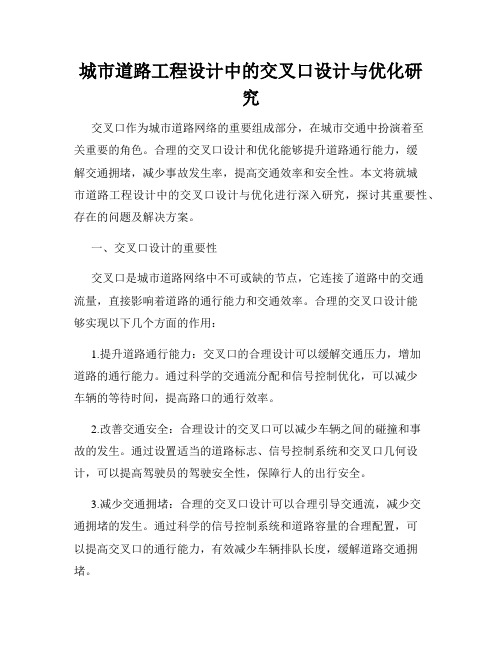 城市道路工程设计中的交叉口设计与优化研究

交叉口作为城市道路网络的重要组成部分，在城市交通中扮演着至关重要的角色。合理的交叉口设计和优化能够提升道路通行能力，缓解交通拥堵，减少事故发生率，提高交通效率和安全性。本文将就城市道路工程设计中的交叉口设计与优化进行深入研究，探讨其重要性、存在的问题及解决方案。

一、交叉口设计的重要性

交叉口是城市道路网络中不可或缺的节点，它连接了道路中的交通流量，直接影响着道路的通行能力和交通效率。合理的交叉口设计能够实现以下几个方面的作用：

1.提升道路通行能力：交叉口的合理设计可以缓解交通压力，增加道路的通行能力。通过科学的交通流分配和信号控制优化，可以减少车辆的等待时间，提高路口的通行效率。

2.改善交通安全：合理设计的交叉口可以减少车辆之间的碰撞和事故的发生。通过设置适当的道路标志、信号控制系统和交叉口几何设计，可以提高驾驶员的驾驶安全性，保障行人的出行安全。

3.减少交通拥堵：合理的交叉口设计可以合理引导交通流，减少交通拥堵的发生。通过科学的信号控制系统和道路容量的合理配置，可以提高交叉口的通行能力，有效减少车辆排队长度，缓解道路交通拥堵。